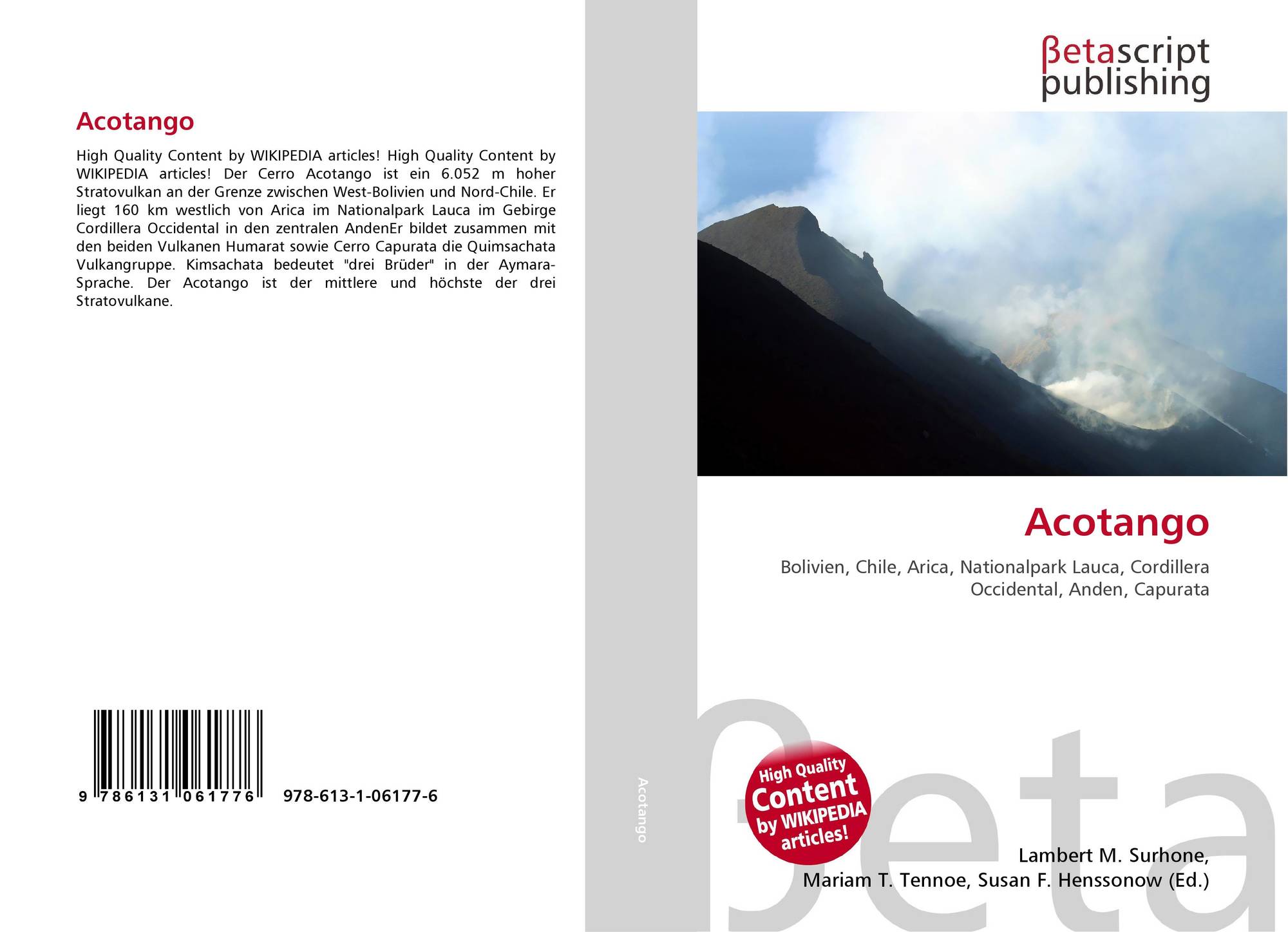 Acotango

High Quality Content by WIKIPEDIA articles! High Quality Content by WIKIPEDIA articles! Der Cerro Acotango ist ein 6.052 m hoher Stratovulkan an der Grenze zwischen West-Bolivien und Nord-Chile. Er liegt 160 km westlich von Arica im Nationalpark Lauca im Gebirge Cordillera Occidental in den zentralen AndenEr bildet zusammen mit den beiden Vulkanen Humarat sowie Cerro Capurata die Quimsachata Vulkangruppe. Kimsachata bedeutet "drei Brüder" in der Aymara-Sprache. Der Acotango ist der mittlere und höchste der drei Stratovulkane.

9 786131 061776 978-613-1-06177-6

Acotango

βetascript publishing

Acotango

Bolivien, Chile, Arica, Nationalpark Lauca, Cordillera Occidental, Anden, Capurata

High Quality Content by WIKIPEDIA articles!

Lambert M. Surhone,
Mariam T. Tennoe, Susan F. Henssonow (Ed.)

βeta